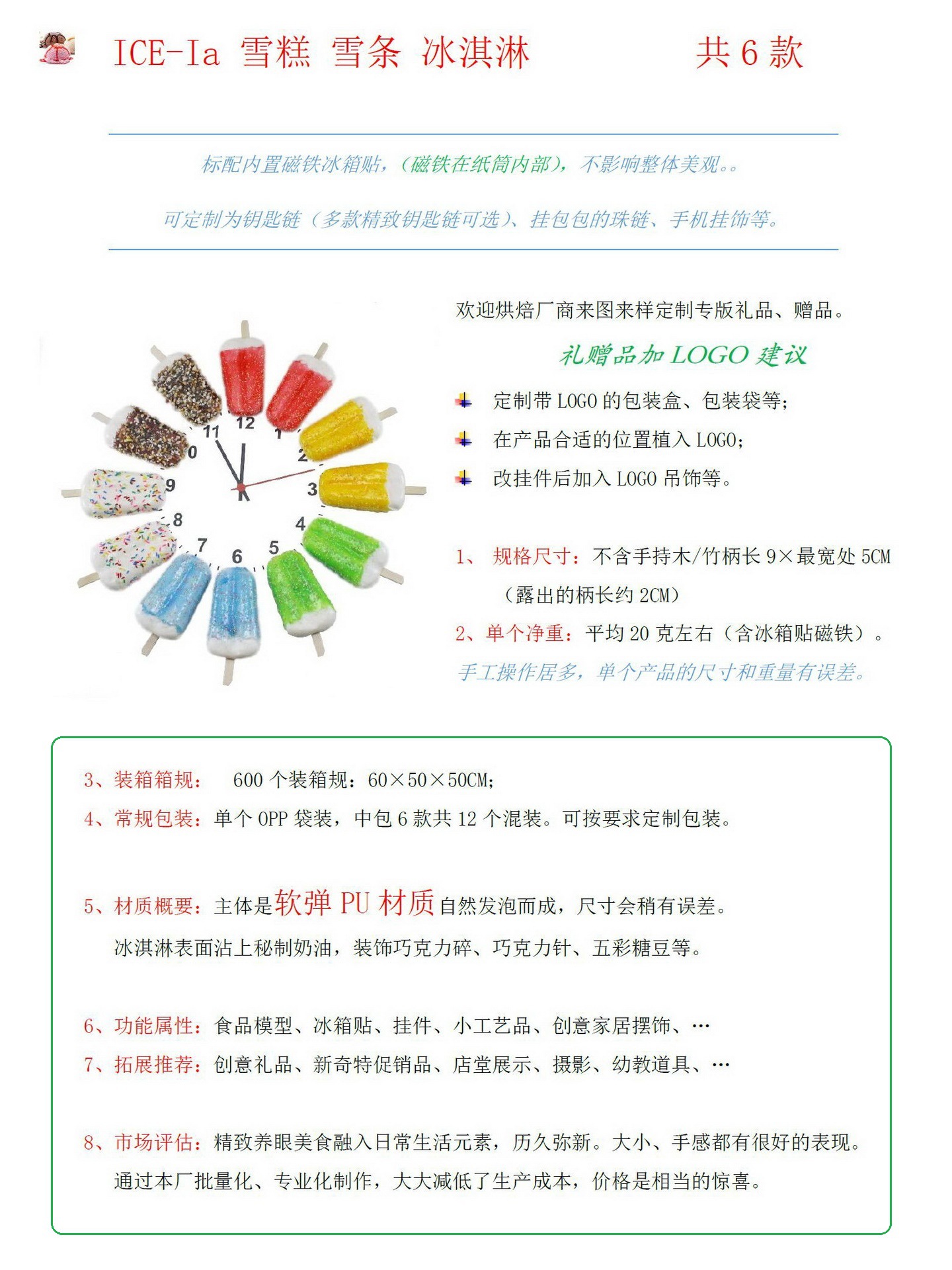 ICE-Ia 雪糕 雪条 冰淇淋　　共 6 款

标配内置磁铁冰箱贴，（磁铁在纸筒内部），不影响整体美观。。

可定制为钥匙链（多款精致钥匙链可选）、挂包包的珠链、手机挂饰等。

12 1 2 3 4 5 6 7 8 9 0 11

欢迎烘焙厂商来图来样定制专版礼品、赠品。

礼赠品加 LOGO 建议

定制带 LOGO 的包装盒、包装袋等；

在产品合适的位置植入 LOGO；

改挂件后加入 LOGO 吊饰等。

1、 规格尺寸：不含手持木/竹柄长 9×最宽处 5CM
（露出的柄长约 2CM）

2、单个净重：平均 20 克左右（含冰箱贴磁铁）。

手工操作居多，单个产品的尺寸和重量有误差。

3、装箱箱规：　600 个装箱规：60×50×50CM；

4、常规包装：单个 OPP 袋装，中包 6 款共 12 个混装。可按要求定制包装。

5、材质概要：主体是软弹 PU 材质自然发泡而成，尺寸会稍有误差。
冰淇淋表面沾上秘制奶油，装饰巧克力碎、巧克力针、五彩糖豆等。

6、功能属性：食品模型、冰箱贴、挂件、小工艺品、创意家居摆饰、…

7、拓展推荐：创意礼品、新奇特促销品、店堂展示、摄影、幼教道具、…

8、市场评估：精致养眼美食融入日常生活元素，历久弥新。大小、手感都有很好的表现。
通过本厂批量化、专业化制作，大大减低了生产成本，价格是相当的惊喜。